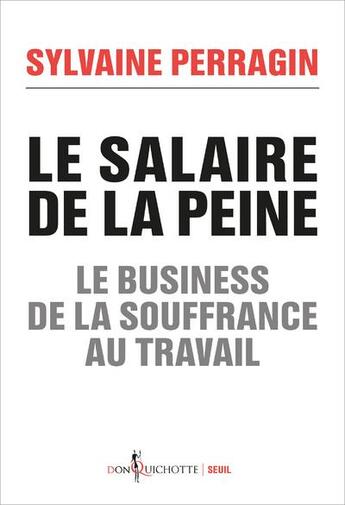 SYLVAINE PERRAGIN

LE SALAIRE DE LA PEINE

LE BUSINESS DE LA SOUFFRANCE AU TRAVAIL

DON QUICHOTTE | SEUIL